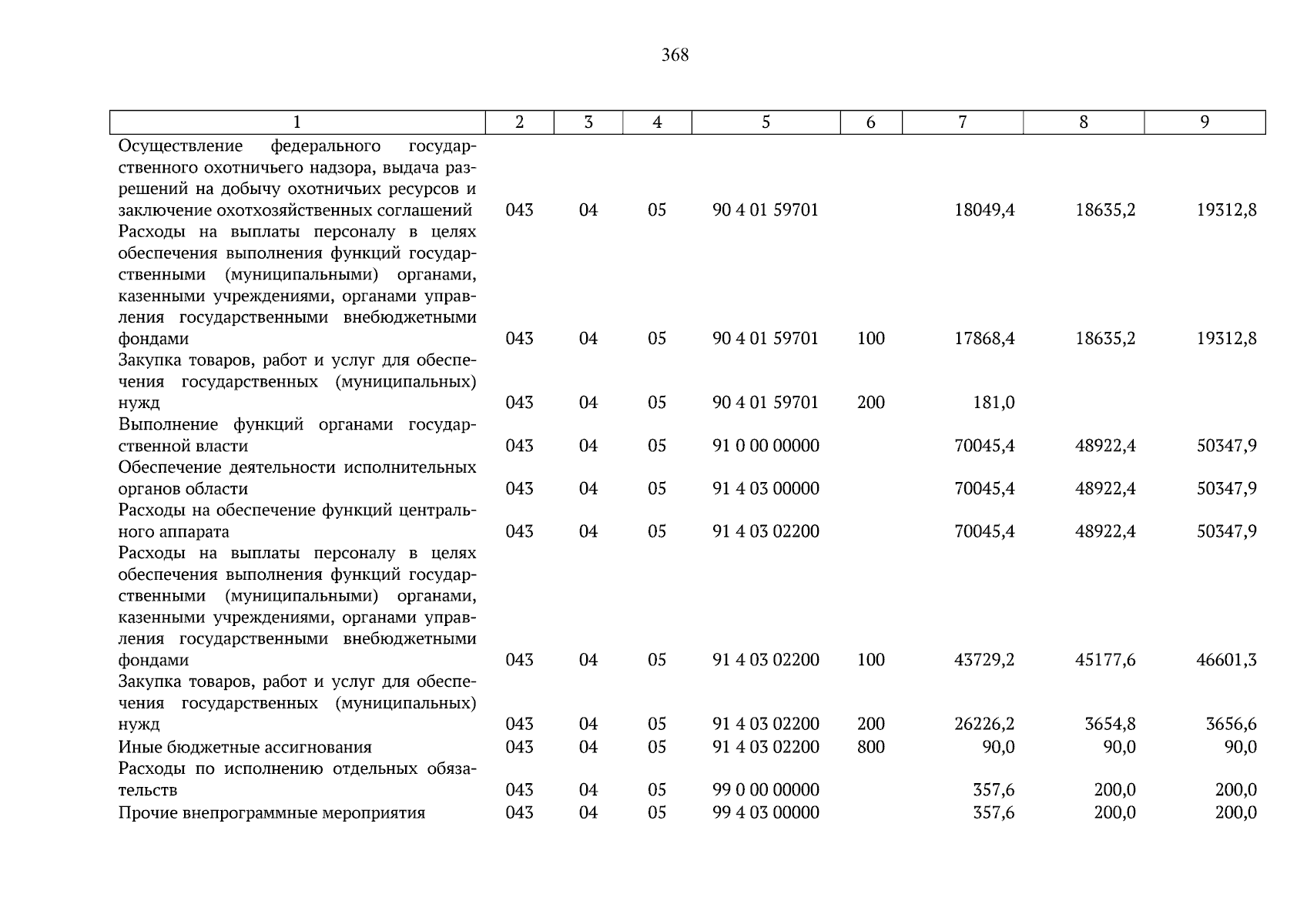 368

| 1 | 2 | 3 | 4 | 5 | 6 | 7 | 8 | 9 |
|---|---|---|---|---|---|---|---|---|
| Осуществление федерального государственного охотничьего надзора, выдача разрешений на добычу охотничьих ресурсов и заключение охотхозяйственных соглашений | 043 | 04 | 05 | 90 4 01 59701 | | 18049,4 | 18635,2 | 19312,8 |
| Расходы на выплаты персоналу в целях обеспечения выполнения функций государственными (муниципальными) органами, казенными учреждениями, органами управления государственными внебюджетными фондами | 043 | 04 | 05 | 90 4 01 59701 | 100 | 17868,4 | 18635,2 | 19312,8 |
| Закупка товаров, работ и услуг для обеспечения государственных (муниципальных) нужд | 043 | 04 | 05 | 90 4 01 59701 | 200 | 181,0 | | |
| Выполнение функций органами государственной власти | 043 | 04 | 05 | 91 0 00 00000 | | 70045,4 | 48922,4 | 50347,9 |
| Обеспечение деятельности исполнительных органов области | 043 | 04 | 05 | 91 4 03 00000 | | 70045,4 | 48922,4 | 50347,9 |
| Расходы на обеспечение функций центрального аппарата | 043 | 04 | 05 | 91 4 03 02200 | | 70045,4 | 48922,4 | 50347,9 |
| Расходы на выплаты персоналу в целях обеспечения выполнения функций государственными (муниципальными) органами, казенными учреждениями, органами управления государственными внебюджетными фондами | 043 | 04 | 05 | 91 4 03 02200 | 100 | 43729,2 | 45177,6 | 46601,3 |
| Закупка товаров, работ и услуг для обеспечения государственных (муниципальных) нужд | 043 | 04 | 05 | 91 4 03 02200 | 200 | 26226,2 | 3654,8 | 3656,6 |
| Иные бюджетные ассигнования | 043 | 04 | 05 | 91 4 03 02200 | 800 | 90,0 | 90,0 | 90,0 |
| Расходы по исполнению отдельных обязательств | 043 | 04 | 05 | 99 0 00 00000 | | 357,6 | 200,0 | 200,0 |
| Прочие внепрограммные мероприятия | 043 | 04 | 05 | 99 4 03 00000 | | 357,6 | 200,0 | 200,0 |